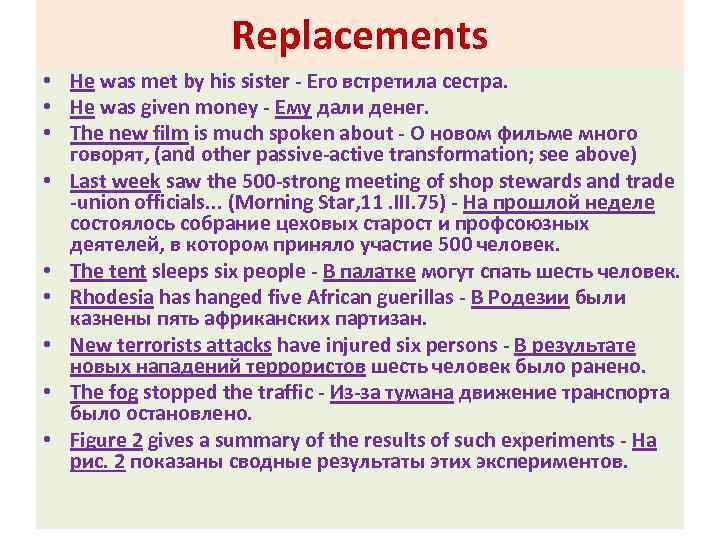 Replacements

• He was met by his sister - Его встретила сестра.
• He was given money - Ему дали денег.
• The new film is much spoken about - О новом фильме много говорят, (and other passive-active transformation; see above)
• Last week saw the 500-strong meeting of shop stewards and trade -union officials... (Morning Star,11 .III.75) - На прошлой неделе состоялось собрание цеховых старост и профсоюзных деятелей, в котором приняло участие 500 человек.
• The tent sleeps six people - В палатке могут спать шесть человек.
• Rhodesia has hanged five African guerillas - В Родезии были казнены пять африканских партизан.
• New terrorists attacks have injured six persons - В результате новых нападений террористов шесть человек было ранено.
• The fog stopped the traffic - Из-за тумана движение транспорта было остановлено.
• Figure 2 gives a summary of the results of such experiments - На рис. 2 показаны сводные результаты этих экспериментов.